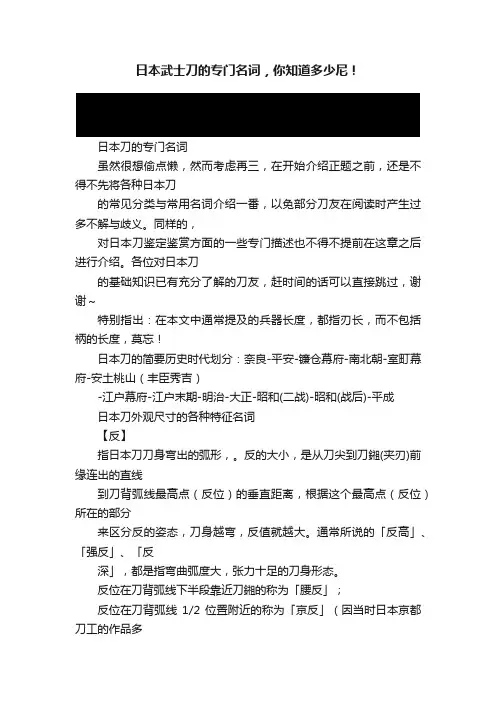 日本武士刀的专门名词，你知道多少尼！

日本刀的专门名词

虽然很想偷点懒，然而考虑再三，在开始介绍正题之前，还是不得不先将各种日本刀

的常见分类与常用名词介绍一番，以免部分刀友在阅读时产生过多不解与歧义。同样的，

对日本刀鉴定鉴赏方面的一些专门描述也不得不提前在这章之后进行介绍。各位对日本刀

的基础知识已有充分了解的刀友，赶时间的话可以直接跳过，谢谢~

特别指出：在本文中通常提及的兵器长度，都指刃长，而不包括柄的长度，莫忘！

日本刀的简要历史时代划分：奈良-平安-镰仓幕府-南北朝-室町幕府-安土桃山（丰臣秀吉）

-江户幕府-江户末期-明治-大正-昭和(二战)-昭和(战后)-平成

日本刀外观尺寸的各种特征名词

【反】

指日本刀刀身弯出的弧形，。反的大小，是从刀尖到刀鎺(夹刃)前缘连出的直线

到刀背弧线最高点（反位）的垂直距离，根据这个最高点（反位）所在的部分

来区分反的姿态，刀身越弯，反值就越大。通常所说的「反高」、「强反」、「反

深」，都是指弯曲弧度大，张力十足的刀身形态。

反位在刀背弧线下半段靠近刀鎺的称为「腰反」；

反位在刀背弧线 1/2 位置附近的称为「京反」（因当时日本京都刀工的作品多